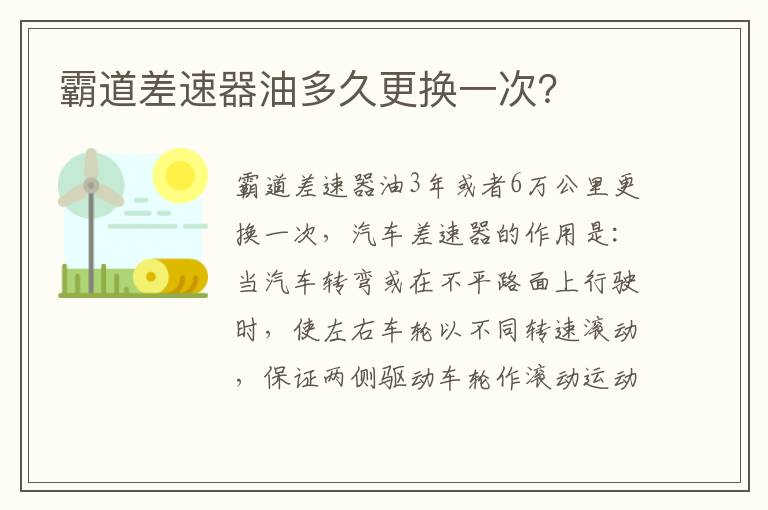 霸道差速器油多久更换一次?

霸道差速器油3年或者6万公里更换一次，汽车差速器的作用是：当汽车转弯或在不平路面上行驶时，使左右车轮以不同转速滚动，保证两侧驱动车轮作滚动运动